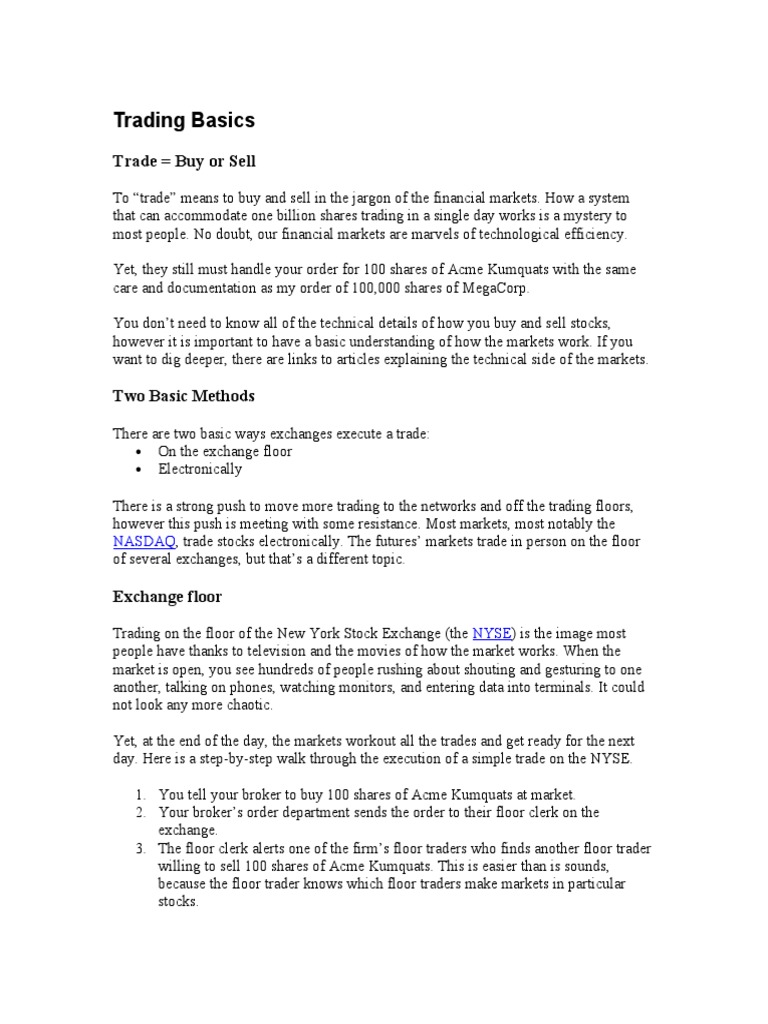 Trading Basics

Trade = Buy or Sell

To “trade” means to buy and sell in the jargon of the financial markets. How a system that can accommodate one billion shares trading in a single day works is a mystery to most people. No doubt, our financial markets are marvels of technological efficiency.

Yet, they still must handle your order for 100 shares of Acme Kumquats with the same care and documentation as my order of 100,000 shares of MegaCorp.

You don’t need to know all of the technical details of how you buy and sell stocks, however it is important to have a basic understanding of how the markets work. If you want to dig deeper, there are links to articles explaining the technical side of the markets.

Two Basic Methods

There are two basic ways exchanges execute a trade:
• On the exchange floor
• Electronically

There is a strong push to move more trading to the networks and off the trading floors, however this push is meeting with some resistance. Most markets, most notably the NASDAQ, trade stocks electronically. The futures’ markets trade in person on the floor of several exchanges, but that’s a different topic.

Exchange floor

Trading on the floor of the New York Stock Exchange (the NYSE) is the image most people have thanks to television and the movies of how the market works. When the market is open, you see hundreds of people rushing about shouting and gesturing to one another, talking on phones, watching monitors, and entering data into terminals. It could not look any more chaotic.

Yet, at the end of the day, the markets workout all the trades and get ready for the next day. Here is a step-by-step walk through the execution of a simple trade on the NYSE.

1. You tell your broker to buy 100 shares of Acme Kumquats at market.
2. Your broker’s order department sends the order to their floor clerk on the exchange.
3. The floor clerk alerts one of the firm’s floor traders who finds another floor trader willing to sell 100 shares of Acme Kumquats. This is easier than is sounds, because the floor trader knows which floor traders make markets in particular stocks.